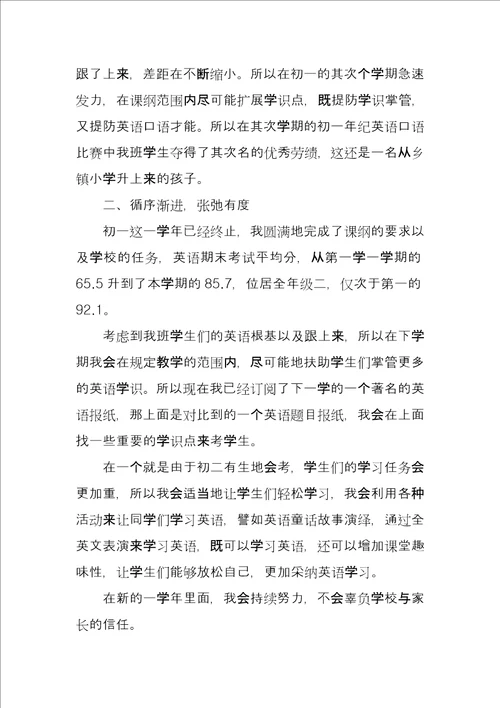 跟了上来，差距在不断缩小。所以在初一的其次个学期急速发力，在课纲范围内尽可能扩展学识点，既提防学识掌管，又提防英语口语才能。所以在其次学期的初一年纪英语口语比赛中我班学生夺得了其次名的优秀劳绩，这还是一名从乡镇小学升上来的孩子。

二、循序渐进，张弛有度

初一这一学年已经终止，我圆满地完成了课纲的要求以及学校的任务，英语期末考试平均分，从第一学一学期的65.5升到了本学期的85.7，位居全年级二，仅次于第一的92.1。

考虑到我班学生们的英语根基以及跟上来，所以在下学期我会在规定教学的范围内，尽可能地扶助学生们掌管更多的英语学识。所以现在我已经订阅了下一学的一个著名的英语报纸，那上面是对比到的一个英语题目报纸，我会在上面找一些重要的学识点来考学生。

在一个就是由于初二有生地会考，学生们的学习任务会更加重，所以我会适当地让学生们轻松学习，我会利用各种活动来让同学们学习英语，譬如英语童话故事演绎，通过全英文表演来学习英语，既可以学习英语，还可以增加课堂趣味性，让学生们能够放松自己，更加采纳英语学习。

在新的一学年里面，我会持续努力，不会辜负学校与家长的信任。